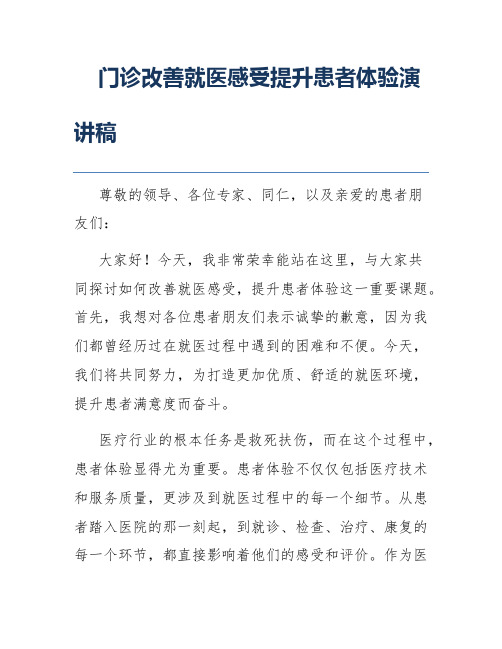 门诊改善就医感受提升患者体验演讲稿

尊敬的领导、各位专家、同仁，以及亲爱的患者朋友们：

大家好！今天，我非常荣幸能站在这里，与大家共同探讨如何改善就医感受，提升患者体验这一重要课题。首先，我想对各位患者朋友们表示诚挚的歉意，因为我们都曾经历过在就医过程中遇到的困难和不便。今天，我们将共同努力，为打造更加优质、舒适的就医环境，提升患者满意度而奋斗。

医疗行业的根本任务是救死扶伤，而在这个过程中，患者体验显得尤为重要。患者体验不仅仅包括医疗技术和服务质量，更涉及到就医过程中的每一个细节。从患者踏入医院的那一刻起，到就诊、检查、治疗、康复的每一个环节，都直接影响着他们的感受和评价。作为医